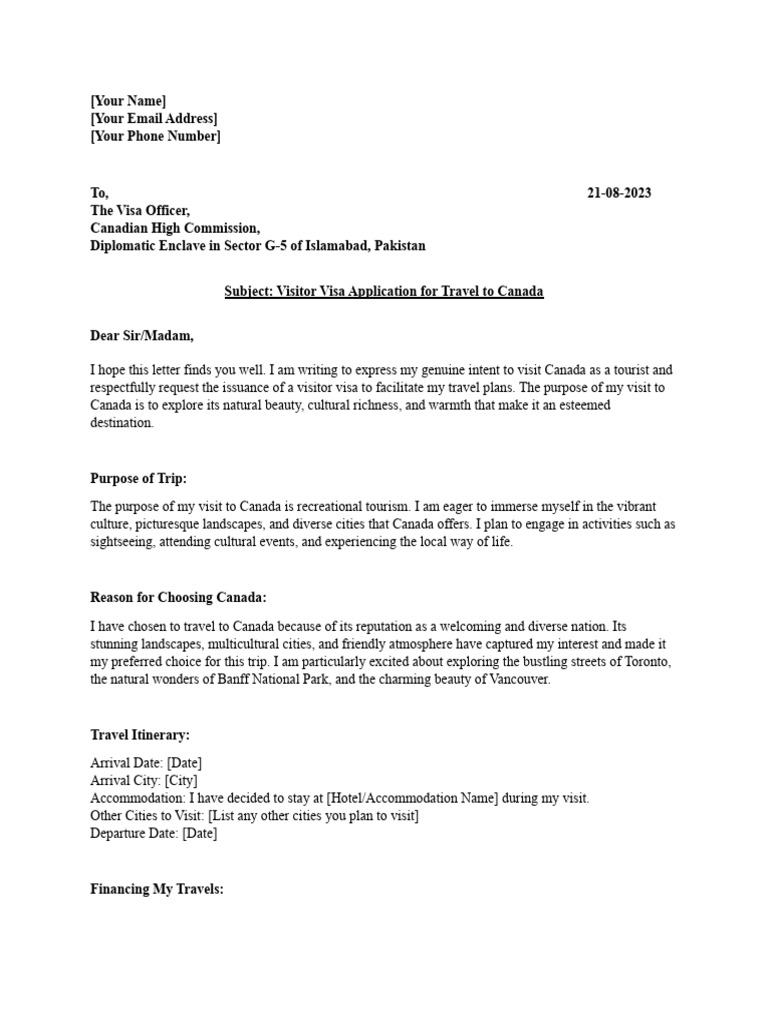 [Your Name]
[Your Email Address]
[Your Phone Number]

To,

21-08-2023

The Visa Officer,
Canadian High Commission,
Diplomatic Enclave in Sector G-5 of Islamabad, Pakistan

Subject: Visitor Visa Application for Travel to Canada

Dear Sir/Madam,

I hope this letter finds you well. I am writing to express my genuine intent to visit Canada as a tourist and respectfully request the issuance of a visitor visa to facilitate my travel plans. The purpose of my visit to Canada is to explore its natural beauty, cultural richness, and warmth that make it an esteemed destination.

Purpose of Trip:

The purpose of my visit to Canada is recreational tourism. I am eager to immerse myself in the vibrant culture, picturesque landscapes, and diverse cities that Canada offers. I plan to engage in activities such as sightseeing, attending cultural events, and experiencing the local way of life.

Reason for Choosing Canada:

I have chosen to travel to Canada because of its reputation as a welcoming and diverse nation. Its stunning landscapes, multicultural cities, and friendly atmosphere have captured my interest and made it my preferred choice for this trip. I am particularly excited about exploring the bustling streets of Toronto, the natural wonders of Banff National Park, and the charming beauty of Vancouver.

Travel Itinerary:

Arrival Date: [Date]
Arrival City: [City]
Accommodation: I have decided to stay at [Hotel/Accommodation Name] during my visit.
Other Cities to Visit: [List any other cities you plan to visit]
Departure Date: [Date]

Financing My Travels: